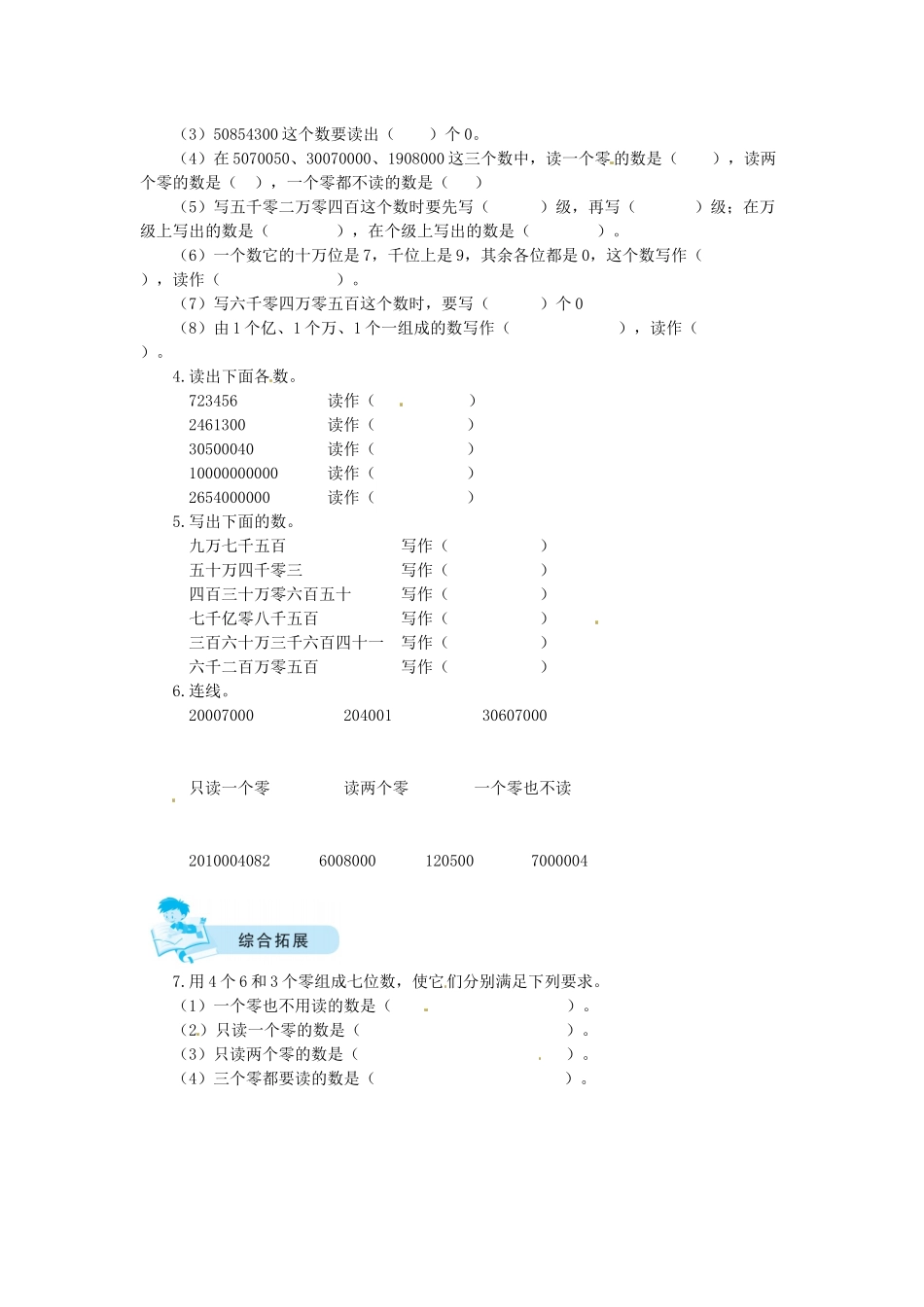 （3）50854300 这个数要读出（　　）个 0。

（4）在 5070050、30070000、1908000 这三个数中，读一个零的数是（　　），读两个零的数是（　），一个零都不读的数是（　　）

（5）写五千零二万零四百这个数时要先写（　　　）级，再写（　　　）级；在万级上写出的数是（　　　　），在个级上写出的数是（　　　　）。

（6）一个数它的十万位是 7，千位上是 9，其余各位都是 0，这个数写作（　　　），读作（　　　　　　　）。

（7）写六千零四万零五百这个数时，要写（　　　）个 0

（8）由 1 个亿、1 个万、1 个一组成的数写作（　　　　　　　），读作（　　　）。

4.读出下面各数。

723456　　读作（　　　　）
2461300　　读作（　　　　）
30500040　　读作（　　　　）
10000000000　　读作（　　　　）
2654000000　　读作（　　　　）

5.写出下面的数。

九万七千五百　　写作（　　　　）
五十万四千零三　　写作（　　　　）
四百三十万零六百五十　　写作（　　　　）
七千亿零八千五百　　写作（　　　　）
三百六十万三千六百四十一　　写作（　　　　）
六千二百万零五百　　写作（　　　　）

6.连线。

20007000　　204001　　30607000

只读一个零　　读两个零　　一个零也不读

2010004082　　6008000　　120500　　7000004

综合拓展

7.用 4 个 6 和 3 个零组成七位数，使它们分别满足下列要求。

（1）一个零也不用读的数是（　　　　　　　）。
（2）只读一个零的数是（　　　　　　　）。
（3）只读两个零的数是（　　　　　　　）。
（4）三个零都要读的数是（　　　　　　　）。